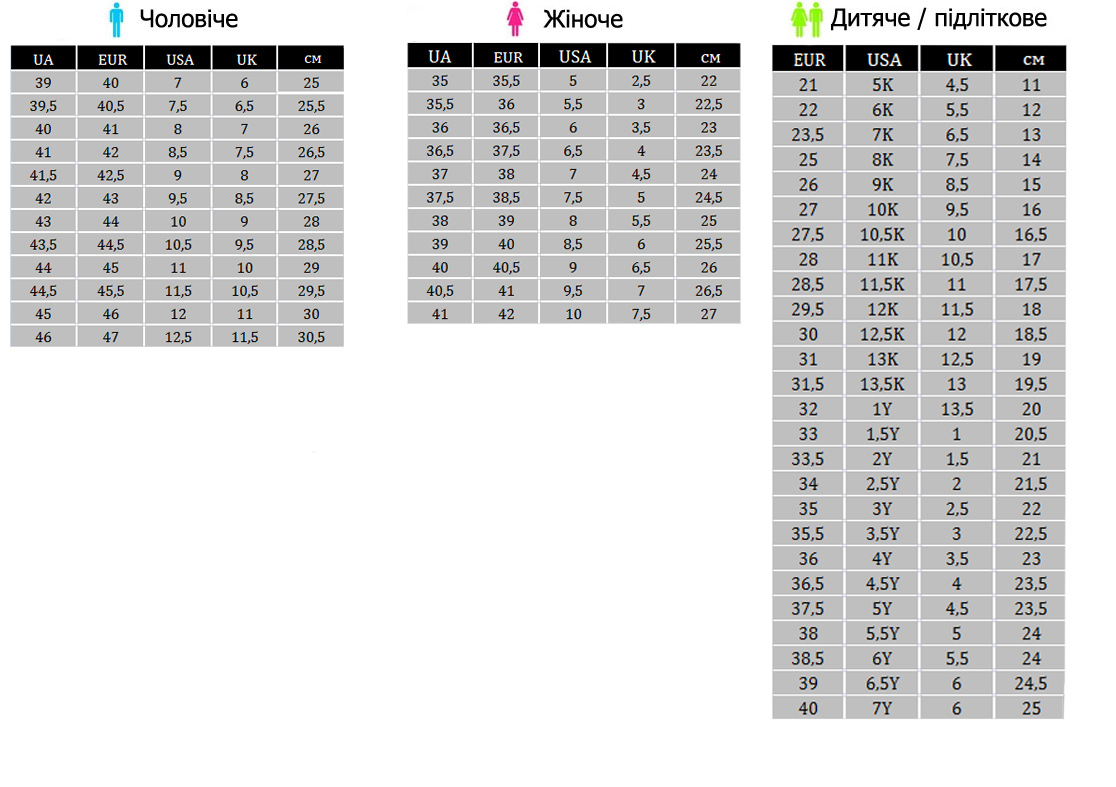 Чоловіче

| UA | EUR | USA | UK | см |
|---|---|---|---|---|
| 39 | 40 | 7 | 6 | 25 |
| 39,5 | 40,5 | 7,5 | 6,5 | 25,5 |
| 40 | 41 | 8 | 7 | 26 |
| 41 | 42 | 8,5 | 7,5 | 26,5 |
| 41,5 | 42,5 | 9 | 8 | 27 |
| 42 | 43 | 9,5 | 8,5 | 27,5 |
| 43 | 44 | 10 | 9 | 28 |
| 43,5 | 44,5 | 10,5 | 9,5 | 28,5 |
| 44 | 45 | 11 | 10 | 29 |
| 44,5 | 45,5 | 11,5 | 10,5 | 29,5 |
| 45 | 46 | 12 | 11 | 30 |
| 46 | 47 | 12,5 | 11,5 | 30,5 |

Жіноче

| UA | EUR | USA | UK | см |
|---|---|---|---|---|
| 35 | 35,5 | 5 | 2,5 | 22 |
| 35,5 | 36 | 5,5 | 3 | 22,5 |
| 36 | 36,5 | 6 | 3,5 | 23 |
| 36,5 | 37,5 | 6,5 | 4 | 23,5 |
| 37 | 38 | 7 | 4,5 | 24 |
| 37,5 | 38,5 | 7,5 | 5 | 24,5 |
| 38 | 39 | 8 | 5,5 | 25 |
| 39 | 40 | 8,5 | 6 | 25,5 |
| 40 | 40,5 | 9 | 6,5 | 26 |
| 40,5 | 41 | 9,5 | 7 | 26,5 |
| 41 | 42 | 10 | 7,5 | 27 |

Дитяче / підліткове

| EUR | USA | UK | см |
|---|---|---|---|
| 21 | 5K | 4,5 | 11 |
| 22 | 6K | 5,5 | 12 |
| 23,5 | 7K | 6,5 | 13 |
| 25 | 8K | 7,5 | 14 |
| 26 | 9K | 8,5 | 15 |
| 27 | 10K | 9,5 | 16 |
| 27,5 | 10,5K | 10 | 16,5 |
| 28 | 11K | 10,5 | 17 |
| 28,5 | 11,5K | 11 | 17,5 |
| 29,5 | 12K | 11,5 | 18 |
| 30 | 12,5K | 12 | 18,5 |
| 31 | 13K | 12,5 | 19 |
| 31,5 | 13,5K | 13 | 19,5 |
| 32 | 1Y | 13,5 | 20 |
| 33 | 1,5Y | 1 | 20,5 |
| 33,5 | 2Y | 1,5 | 21 |
| 34 | 2,5Y | 2 | 21,5 |
| 35 | 3Y | 2,5 | 22 |
| 35,5 | 3,5Y | 3 | 22,5 |
| 36 | 4Y | 3,5 | 23 |
| 36,5 | 4,5Y | 4 | 23,5 |
| 37,5 | 5Y | 4,5 | 23,5 |
| 38 | 5,5Y | 5 | 24 |
| 38,5 | 6Y | 5,5 | 24 |
| 39 | 6,5Y | 6 | 24,5 |
| 40 | 7Y | 6 | 25 |